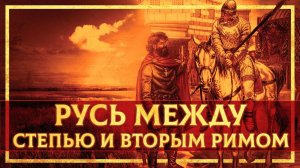 РУСЬ МЕЖДУ
СТЕПЬЮ И ВТОРЫМ РИМОМ